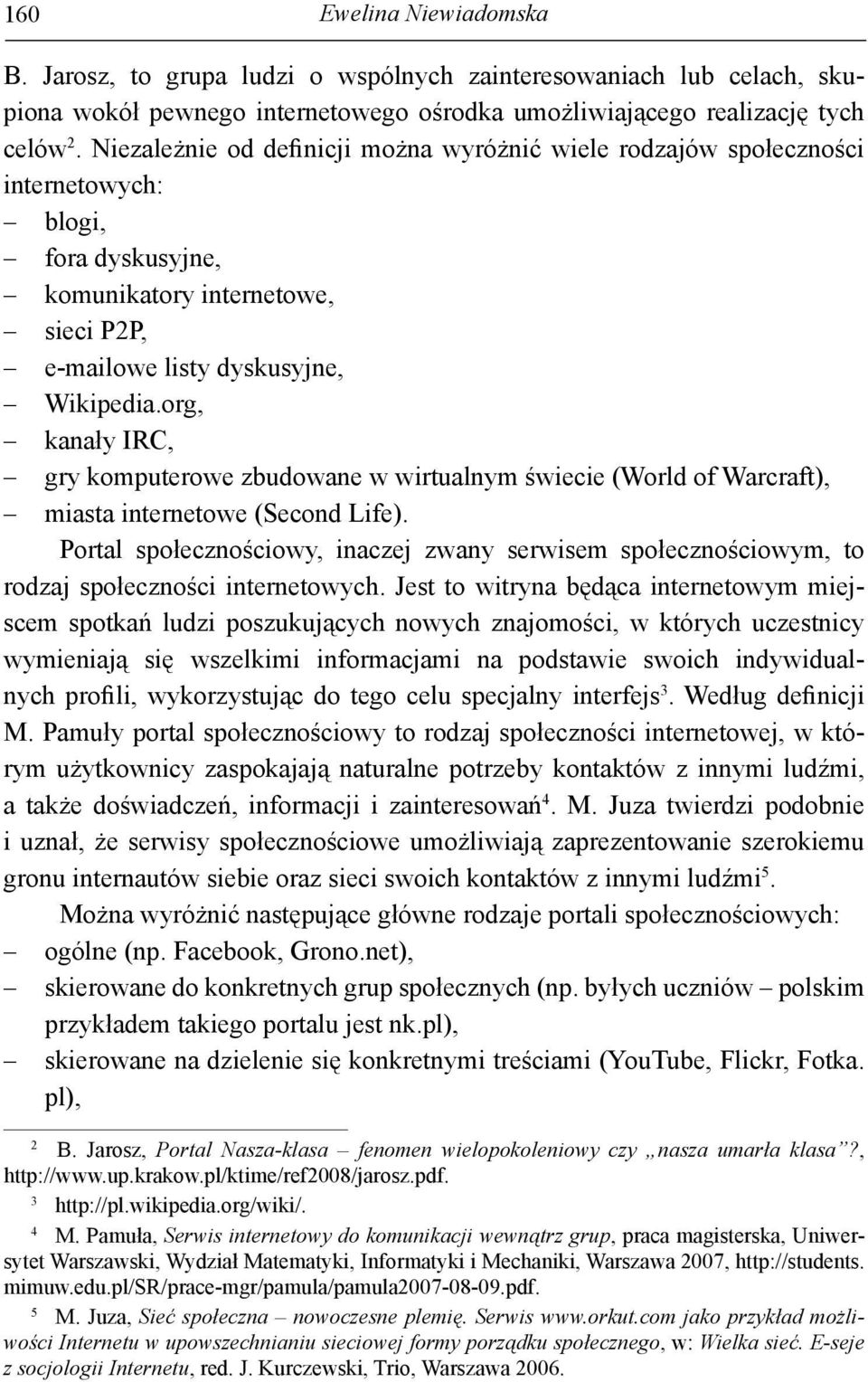 160 Ewelina Niewiadomska

B. Jarosz, to grupa ludzi o wspólnych zainteresowaniach lub celach, skupiona wokół pewnego internetowego ośrodka umożliwiającego realizację tych celów$^2$. Niezależnie od definicji można wyróżnić wiele rodzajów społeczności internetowych:
– blogi,
– fora dyskusyjne,
– komunikatory internetowe,
– sieci P2P,
– e-mailowe listy dyskusyjne,
– Wikipedia.org,
– kanały IRC,
– gry komputerowe zbudowane w wirtualnym świecie (World of Warcraft),
– miasta internetowe (Second Life).

Portal społecznościowy, inaczej zwany serwisem społecznościowym, to rodzaj społeczności internetowych. Jest to witryna będąca internetowym miejscem spotkań ludzi poszukujących nowych znajomości, w których uczestnicy wymieniają się wszelkimi informacjami na podstawie swoich indywidualnych profili, wykorzystując do tego celu specjalny interfejs$^3$. Według definicji M. Pamuły portal społecznościowy to rodzaj społeczności internetowej, w którym użytkownicy zaspokajają naturalne potrzeby kontaktów z innymi ludźmi, a także doświadczeń, informacji i zainteresowań$^4$. M. Juza twierdzi podobnie i uznał, że serwisy społecznościowe umożliwiają zaprezentowanie szerokiemu gronu internautów siebie oraz sieci swoich kontaktów z innymi ludźmi$^5$.

Można wyróżnić następujące główne rodzaje portali społecznościowych:
– ogólne (np. Facebook, Grono.net),
– skierowane do konkretnych grup społecznych (np. byłych uczniów – polskim przykładem takiego portalu jest nk.pl),
– skierowane na dzielenie się konkretnymi treściami (YouTube, Flickr, Fotka.pl),

$^2$ B. Jarosz, Portal Nasza-klasa – fenomen wielopokoleniowy czy „nasza umarła klasa”?, http://www.up.krakow.pl/ktime/ref2008/jarosz.pdf.

$^3$ http://pl.wikipedia.org/wiki/.

$^4$ M. Pamuła, Serwis internetowy do komunikacji wewnątrz grup, praca magisterska, Uniwersytet Warszawski, Wydział Matematyki, Informatyki i Mechaniki, Warszawa 2007, http://students.mimuw.edu.pl/SR/prace-mgr/pamula/pamula2007-08-09.pdf.

$^5$ M. Juza, Sieć społeczna – nowoczesne plemię. Serwis www.orkut.com jako przykład możliwości Internetu w upowszechnianiu sieciowej formy porządku społecznego, w: Wielka sieć. E-seje z socjologii Internetu, red. J. Kurczewski, Trio, Warszawa 2006.